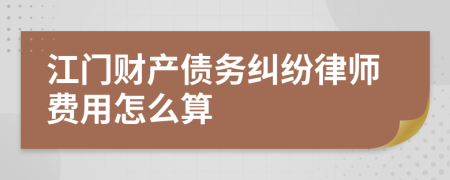 江门财产债务纠纷律师费用怎么算